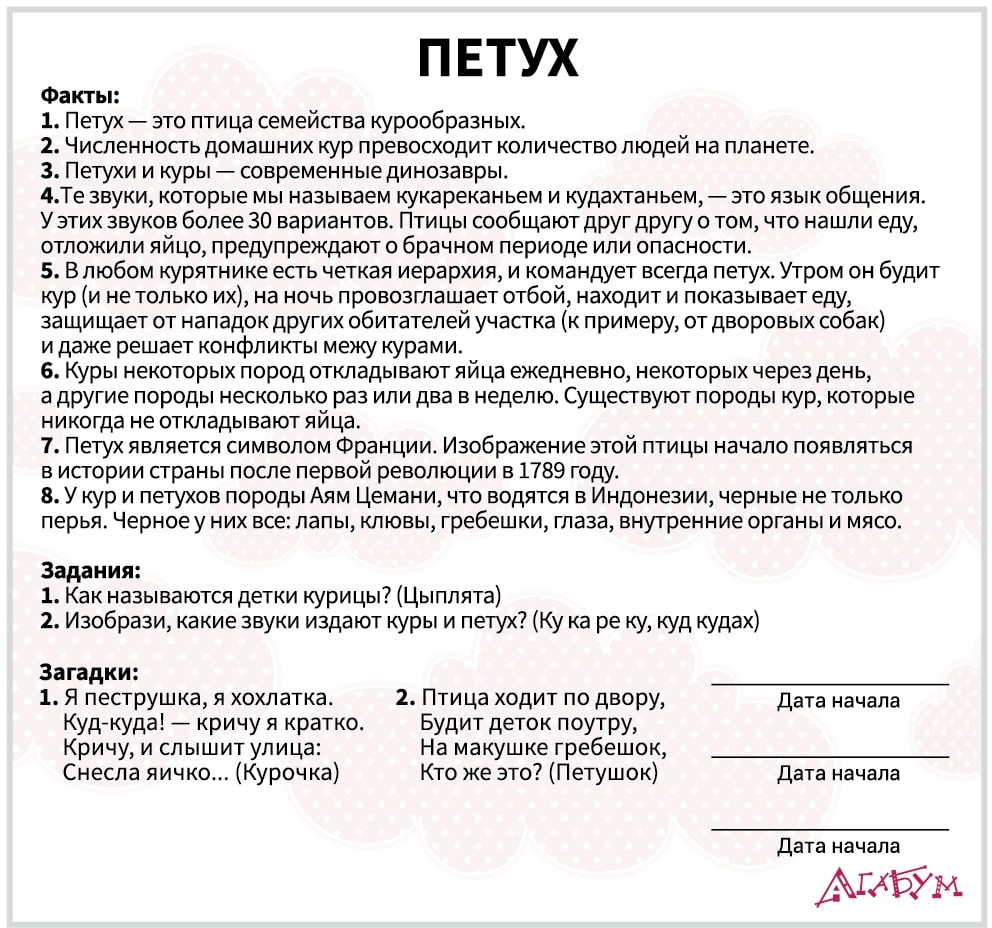 ПЕТУХ

Факты:
1. Петух — это птица семейства курообразных.
2. Численность домашних кур превосходит количество людей на планете.
3. Петухи и куры — современные динозавры.
4.Те звуки, которые мы называем кукареканьем и кудахтаньем, — это язык общения. У этих звуков более 30 вариантов. Птицы сообщают друг другу о том, что нашли еду, отложили яйцо, предупреждают о брачном периоде или опасности.
5. В любом курятнике есть четкая иерархия, и командует всегда петух. Утром он будит кур (и не только их), на ночь провозглашает отбой, находит и показывает еду, защищает от нападок других обитателей участка (к примеру, от дворовых собак) и даже решает конфликты межу курами.
6. Куры некоторых пород откладывают яйца ежедневно, некоторых через день, а другие породы несколько раз или два в неделю. Существуют породы кур, которые никогда не откладывают яйца.
7. Петух является символом Франции. Изображение этой птицы начало появляться в истории страны после первой революции в 1789 году.
8. У кур и петухов породы Аям Цемани, что водятся в Индонезии, черные не только перья. Черное у них все: лапы, клювы, гребешки, глаза, внутренние органы и мясо.

Задания:
1. Как называются детки курицы? (Цыплята)
2. Изобрази, какие звуки издают куры и петух? (Ку ка ре ку, куд кудах)

Загадки:
1. Я пеструшка, я хохлатка.
Куд-куда! — кричу я кратко.
Кричу, и слышит улица:
Снесла яичко... (Курочка)

2. Птица ходит по двору,
Будит деток поутру,
На макушке гребешок,
Кто же это? (Петушок)

Дата начала

Дата начала

Дата начала

АГАБУМ